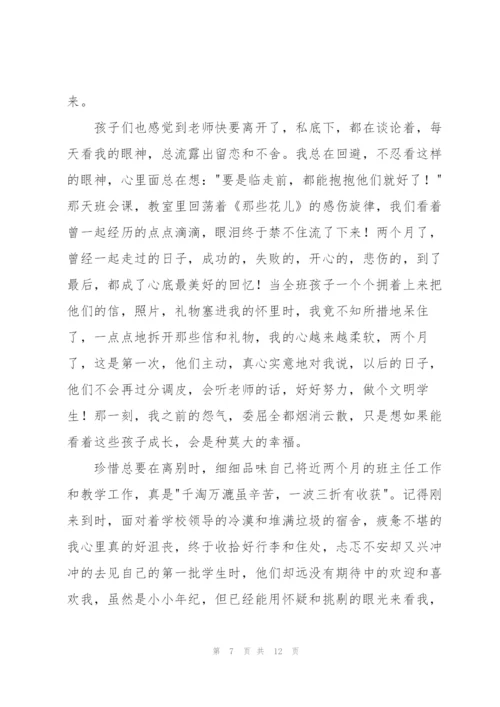 来。

孩子们也感觉到老师快要离开了，私底下，都在谈论着，每天看我的眼神，总流露出留恋和不舍。我总在回避，不忍看这样的眼神，心里面总在想："要是临走前，都能抱抱他们就好了！"那天班会课，教室里回荡着《那些花儿》的感伤旋律，我们看着曾一起经历的点点滴滴，眼泪终于禁不住流了下来！两个月了，曾经一起走过的日子，成功的，失败的，开心的，悲伤的，到了最后，都成了心底最美好的回忆！当全班孩子一个个拥着上来把他们的信，照片，礼物塞进我的怀里时，我竟不知所措地呆住了，一点点地拆开那些信和礼物，我的心越来越柔软，两个月了，这是第一次，他们主动，真心实意地对我说，以后的日子，他们不会再过分调皮，会听老师的话，好好努力，做个文明学生！那一刻，我之前的怨气，委屈全都烟消云散，只是想如果能看着这些孩子成长，会是种莫大的幸福。

珍惜总要在离别时，细细品味自己将近两个月的班主任工作和教学工作，真是"千淘万漉虽辛苦，一波三折有收获"。记得刚来到时，面对着学校领导的冷漠和堆满垃圾的宿舍，疲惫不堪的我心里真的好沮丧，终于收拾好行李和住处，忐忑不安却又兴冲冲的去见自己的第一批学生时，他们却远没有期待中的欢迎和喜欢我，虽然是小小年纪，但已经能用怀疑和挑剔的眼光来看我，

第 7 页 共 12 页